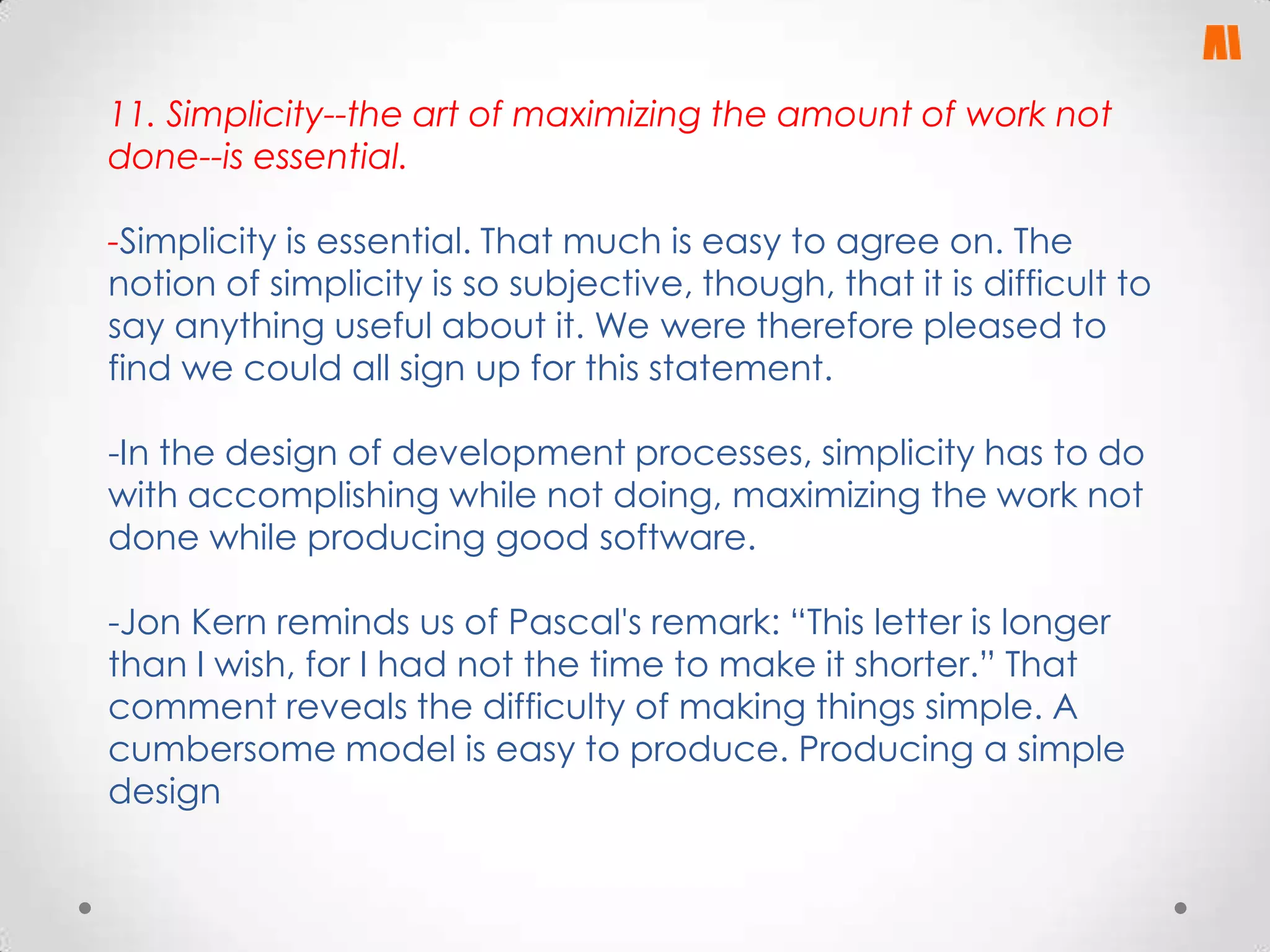 11. Simplicity--the art of maximizing the amount of work not done--is essential.

-Simplicity is essential. That much is easy to agree on. The notion of simplicity is so subjective, though, that it is difficult to say anything useful about it. We were therefore pleased to find we could all sign up for this statement.

-In the design of development processes, simplicity has to do with accomplishing while not doing, maximizing the work not done while producing good software.

-Jon Kern reminds us of Pascal's remark: “This letter is longer than I wish, for I had not the time to make it shorter.” That comment reveals the difficulty of making things simple. A cumbersome model is easy to produce. Producing a simple design